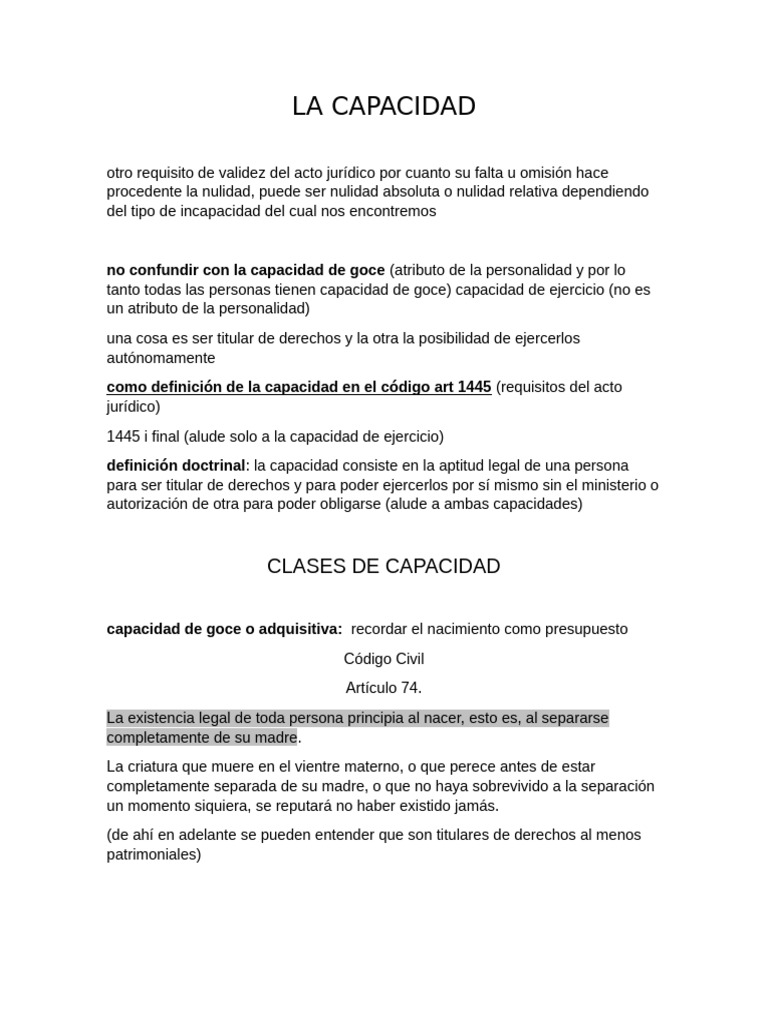 LA CAPACIDAD

otro requisito de validez del acto jurídico por cuanto su falta u omisión hace procedente la nulidad, puede ser nulidad absoluta o nulidad relativa dependiendo del tipo de incapacidad del cual nos encontremos

no confundir con la capacidad de goce (atributo de la personalidad y por lo tanto todas las personas tienen capacidad de goce) capacidad de ejercicio (no es un atributo de la personalidad)

una cosa es ser titular de derechos y la otra la posibilidad de ejercerlos autónomamente

como definición de la capacidad en el código art 1445 (requisitos del acto jurídico)

1445 i final (alude solo a la capacidad de ejercicio)

definición doctrinal: la capacidad consiste en la aptitud legal de una persona para ser titular de derechos y para poder ejercerlos por sí mismo sin el ministerio o autorización de otra para poder obligarse (alude a ambas capacidades)

CLASES DE CAPACIDAD

capacidad de goce o adquisitiva: recordar el nacimiento como presupuesto

Código Civil

Artículo 74.

La existencia legal de toda persona principia al nacer, esto es, al separarse completamente de su madre.

La criatura que muere en el vientre materno, o que perece antes de estar completamente separada de su madre, o que no haya sobrevivido a la separación un momento siquiera, se reputará no haber existido jamás.

(de ahí en adelante se pueden entender que son titulares de derechos al menos patrimoniales)